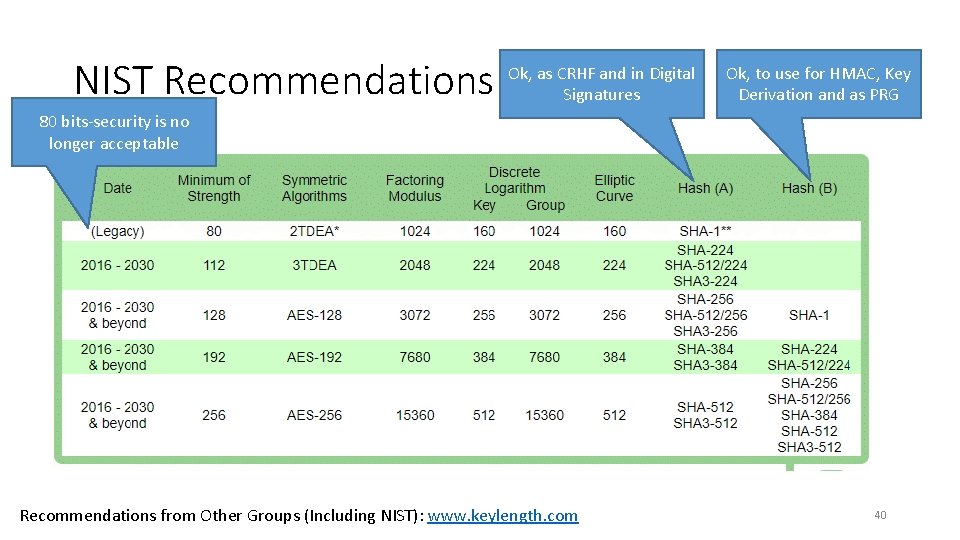 NIST Recommendations

Ok, as CRHF and in Digital Signatures

Ok, to use for HMAC, Key Derivation and as PRG

80 bits-security is no longer acceptable

| Date | Minimum of Strength | Symmetric Algorithms | Factoring Modulus | Discrete Logarithm Key | Discrete Logarithm Group | Elliptic Curve | Hash (A) | Hash (B) |
|---|---|---|---|---|---|---|---|---|
| (Legacy) | 80 | 2TDEA* | 1024 | 160 | 1024 | 160 | SHA-1** | |
| 2016 - 2030 | 112 | 3TDEA | 2048 | 224 | 2048 | 224 | SHA-224 SHA-512/224 SHA3-224 | |
| 2016 - 2030 & beyond | 128 | AES-128 | 3072 | 256 | 3072 | 256 | SHA-256 SHA-512/256 SHA3-256 | SHA-1 |
| 2016 - 2030 & beyond | 192 | AES-192 | 7680 | 384 | 7680 | 384 | SHA-384 SHA3-384 | SHA-224 SHA-512/224 |
| 2016 - 2030 & beyond | 256 | AES-256 | 15360 | 512 | 15360 | 512 | SHA-512 SHA3-512 | SHA-256 SHA-512/256 SHA-384 SHA-512 SHA3-512 |

Recommendations from Other Groups (Including NIST): www.keylength.com

40